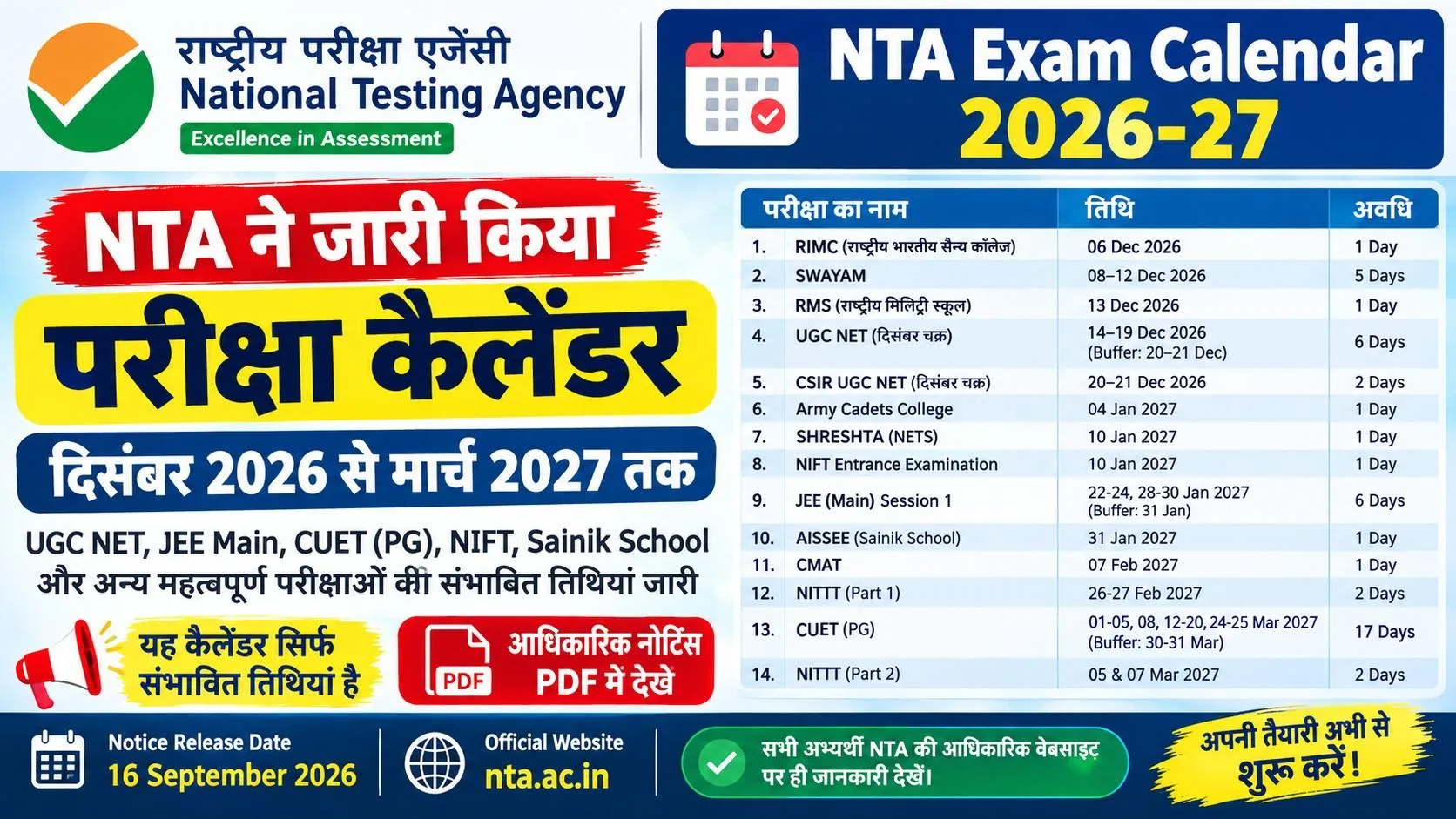 राष्ट्रीय परीक्षा एजेंसी
National Testing Agency
Excellence in Assessment

NTA Exam Calendar
2026-27

NTA ने जारी किया
परीक्षा कैलेंडर
दिसंबर 2026 से मार्च 2027 तक

UGC NET, JEE Main, CUET (PG), NIFT, Sainik School और अन्य महत्वपूर्ण परीक्षाओं की संभावित तिथियां जारी

यह कैलेंडर सिर्फ संभावित तिथियां है

PDF आधिकारिक नोटिस PDF में देखें

| | परीक्षा का नाम | तिथि | अवधि |
|---|---|---|---|
| 1. | RIMC (राष्ट्रीय भारतीय सैन्य कॉलेज) | 06 Dec 2026 | 1 Day |
| 2. | SWAYAM | 08–12 Dec 2026 | 5 Days |
| 3. | RMS (राष्ट्रीय मिलिट्री स्कूल) | 13 Dec 2026 | 1 Day |
| 4. | UGC NET (दिसंबर चक्र) | 14–19 Dec 2026 (Buffer: 20–21 Dec) | 6 Days |
| 5. | CSIR UGC NET (दिसंबर चक्र) | 20–21 Dec 2026 | 2 Days |
| 6. | Army Cadets College | 04 Jan 2027 | 1 Day |
| 7. | SHRESHTA (NETS) | 10 Jan 2027 | 1 Day |
| 8. | NIFT Entrance Examination | 10 Jan 2027 | 1 Day |
| 9. | JEE (Main) Session 1 | 22-24, 28-30 Jan 2027 (Buffer: 31 Jan) | 6 Days |
| 10. | AISSEE (Sainik School) | 31 Jan 2027 | 1 Day |
| 11. | CMAT | 07 Feb 2027 | 1 Day |
| 12. | NITTT (Part 1) | 26-27 Feb 2027 | 2 Days |
| 13. | CUET (PG) | 01-05, 08, 12-20, 24-25 Mar 2027 (Buffer: 30-31 Mar) | 17 Days |
| 14. | NITTT (Part 2) | 05 & 07 Mar 2027 | 2 Days |

Notice Release Date
16 September 2026

Official Website
nta.ac.in

सभी अभ्यर्थी NTA की आधिकारिक वेबसाइट पर ही जानकारी देखें।

अपनी तैयारी अभी से शुरू करें!